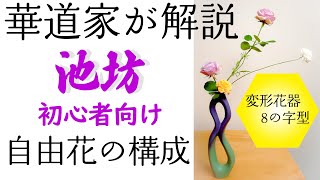 華道家が解説

池坊

初心者向け

自由花の構成

変形花器
8の字型